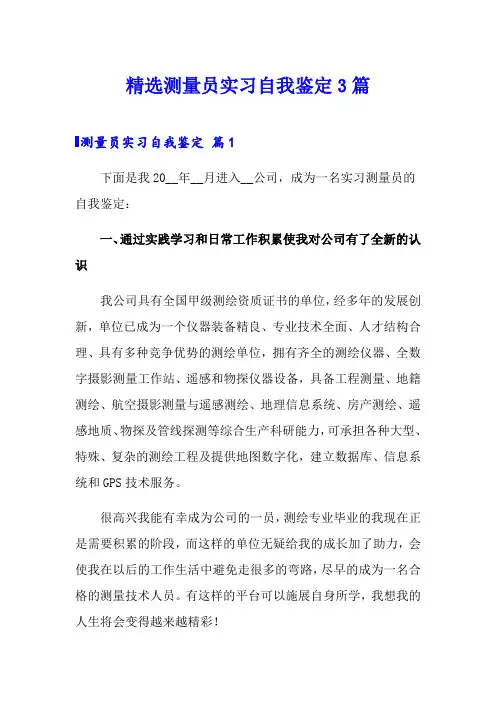 精选测量员实习自我鉴定3篇

测量员实习自我鉴定 篇1

下面是我20__年__月进入__公司，成为一名实习测量员的自我鉴定：

一、通过实践学习和日常工作积累使我对公司有了全新的认识

我公司具有全国甲级测绘资质证书的单位，经多年的发展创新，单位已成为一个仪器装备精良、专业技术全面、人才结构合理、具有多种竞争优势的测绘单位，拥有齐全的测绘仪器、全数字摄影测量工作站、遥感和物探仪器设备，具备工程测量、地籍测绘、航空摄影测量与遥感测绘、地理信息系统、房产测绘、遥感地质、物探及管线探测等综合生产科研能力，可承担各种大型、特殊、复杂的测绘工程及提供地图数字化，建立数据库、信息系统和GPS技术服务。

很高兴我能有幸成为公司的一员，测绘专业毕业的我现在正是需要积累的阶段，而这样的单位无疑给我的成长加了助力，会使我在以后的工作生活中避免走很多的弯路，尽早的成为一名合格的测量技术人员。有这样的平台可以施展自身所学，我想我的人生将会变得越来越精彩！